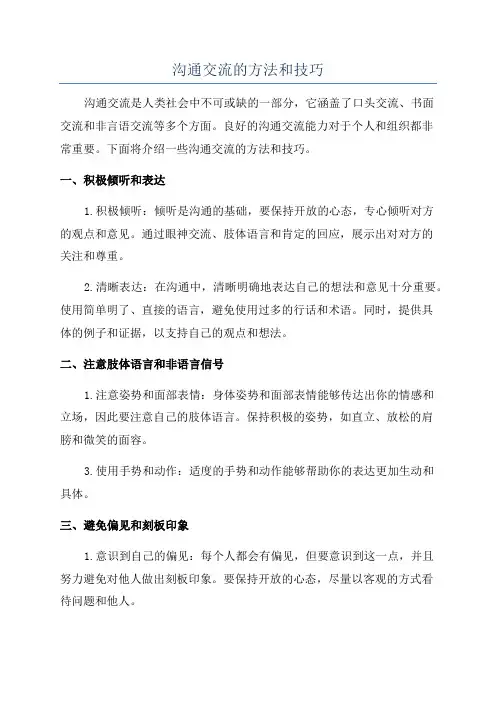 沟通交流的方法和技巧

沟通交流是人类社会中不可或缺的一部分，它涵盖了口头交流、书面交流和非言语交流等多个方面。良好的沟通交流能力对于个人和组织都非常重要。下面将介绍一些沟通交流的方法和技巧。

一、积极倾听和表达

1.积极倾听：倾听是沟通的基础，要保持开放的心态，专心倾听对方的观点和意见。通过眼神交流、肢体语言和肯定的回应，展示出对对方的关注和尊重。

2.清晰表达：在沟通中，清晰明确地表达自己的想法和意见十分重要。使用简单明了、直接的语言，避免使用过多的行话和术语。同时，提供具体的例子和证据，以支持自己的观点和想法。

二、注意肢体语言和非语言信号

1.注意姿势和面部表情：身体姿势和面部表情能够传达出你的情感和立场，因此要注意自己的肢体语言。保持积极的姿势，如直立、放松的肩膀和微笑的面容。

3.使用手势和动作：适度的手势和动作能够帮助你的表达更加生动和具体。

三、避免偏见和刻板印象

1.意识到自己的偏见：每个人都会有偏见，但要意识到这一点，并且努力避免对他人做出刻板印象。要保持开放的心态，尽量以客观的方式看待问题和他人。